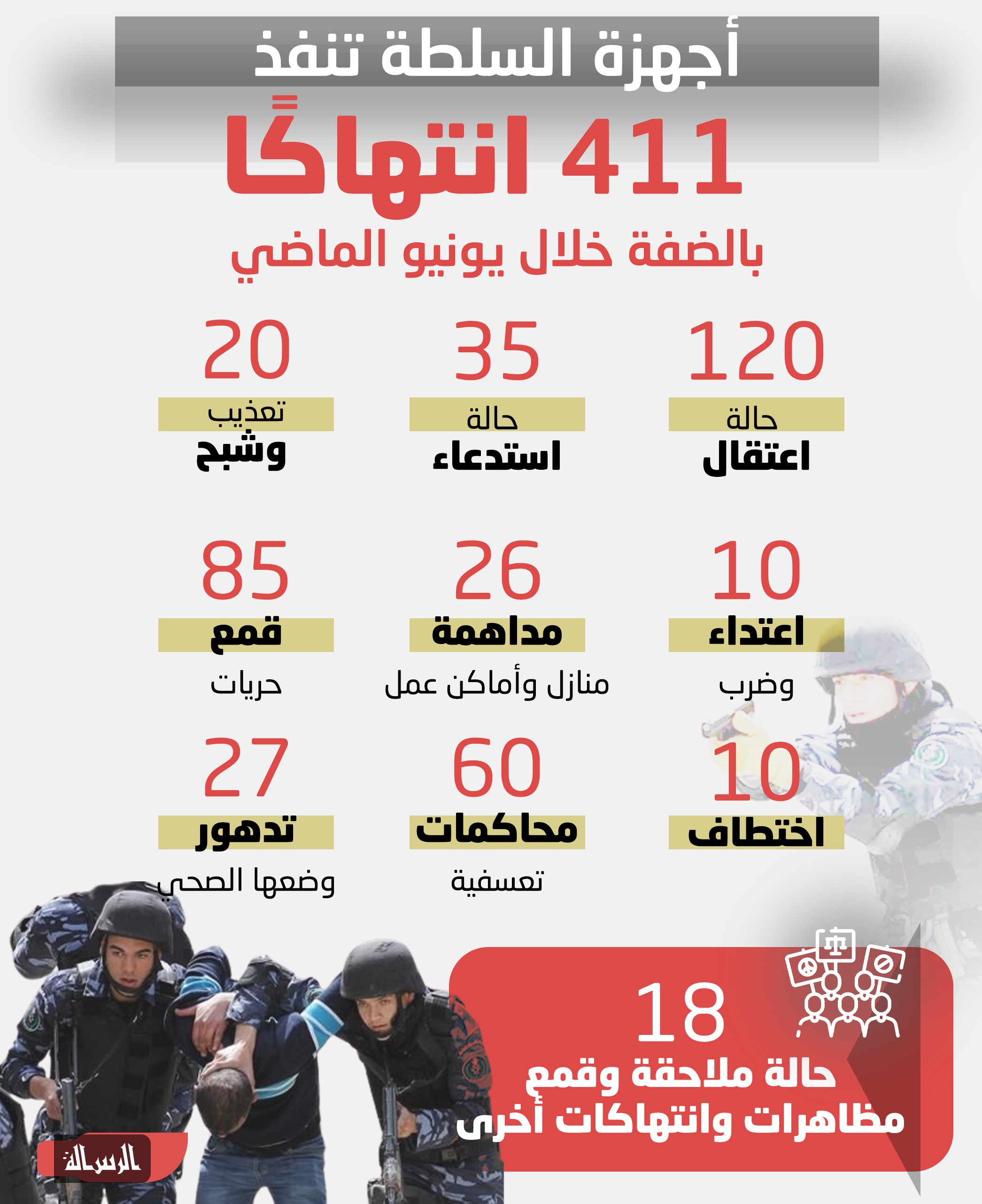 أجهزة السلطة تنفذ

411 انتهاكًا

بالضفة خلال يونيو الماضي

120
حالة
اعتقال

35
حالة
استدعاء

20
تعذيب
وشبح

10
اعتداء
وضرب

26
مداهمة
منازل وأماكن عمل

85
قمع
حريات

10
اختطاف

60
محاكمات
تعسفية

27
تدهور
وضعها الصحي

18
حالة ملاحقة وقمع مظاهرات وانتهاكات أخرى

الرسالة